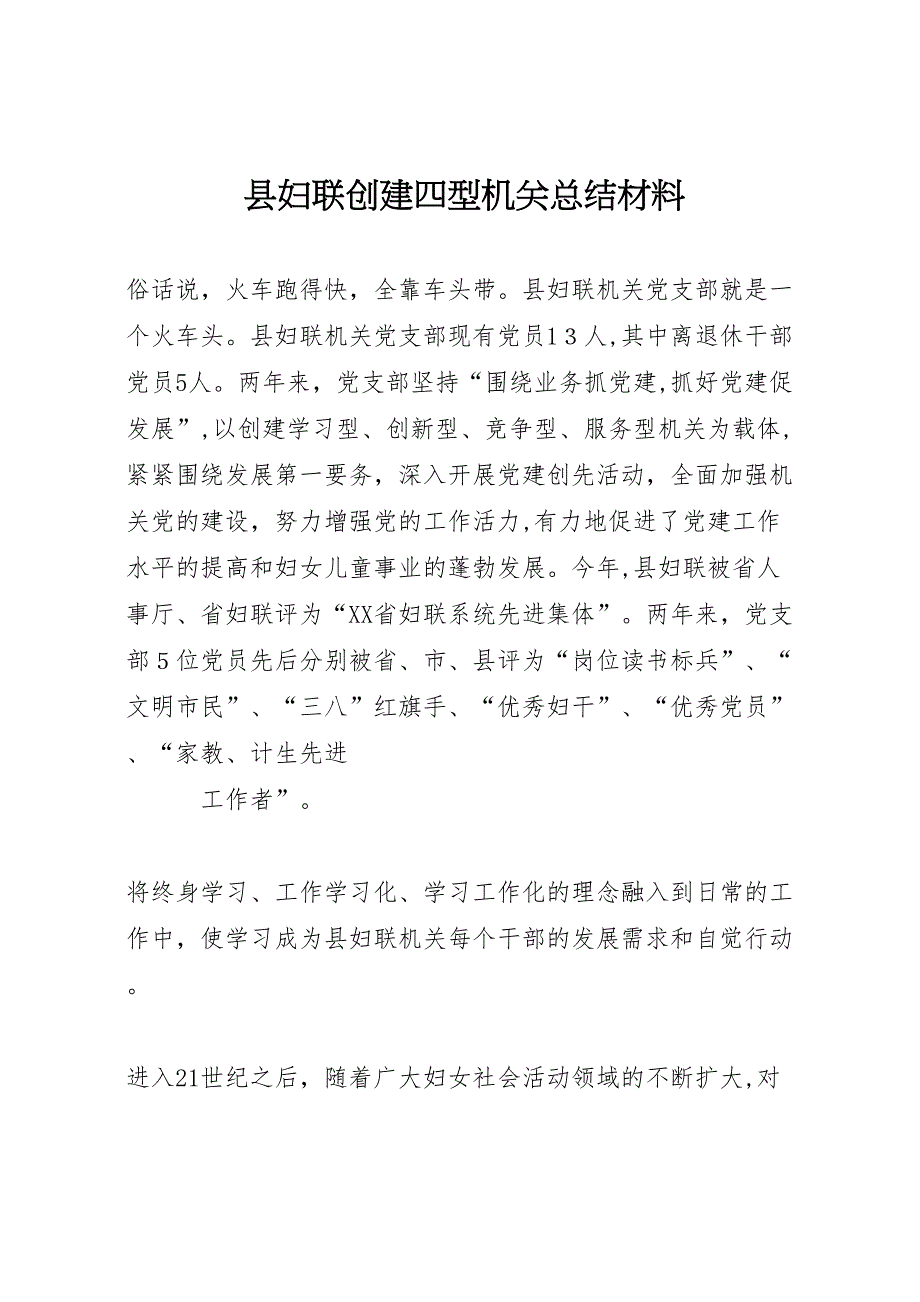 县妇联创建四型机关总结材料

俗话说，火车跑得快，全靠车头带。县妇联机关党支部就是一个火车头。县妇联机关党支部现有党员13人,其中离退休干部党员5人。两年来，党支部坚持“围绕业务抓党建,抓好党建促发展”,以创建学习型、创新型、竞争型、服务型机关为载体，紧紧围绕发展第一要务，深入开展党建创先活动，全面加强机关党的建设，努力增强党的工作活力,有力地促进了党建工作水平的提高和妇女儿童事业的蓬勃发展。今年,县妇联被省人事厅、省妇联评为“XX省妇联系统先进集体”。两年来，党支部5位党员先后分别被省、市、县评为“岗位读书标兵”、“文明市民”、“三八”红旗手、“优秀妇干”、“优秀党员”、“家教、计生先进

工作者”。

将终身学习、工作学习化、学习工作化的理念融入到日常的工作中，使学习成为县妇联机关每个干部的发展需求和自觉行动。

进入21世纪之后，随着广大妇女社会活动领域的不断扩大,对